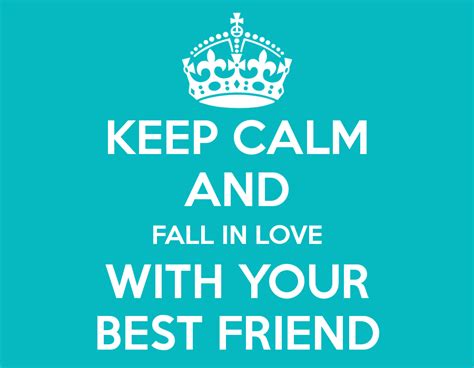 KEEP CALM
AND
FALL IN LOVE
WITH YOUR
BEST FRIEND